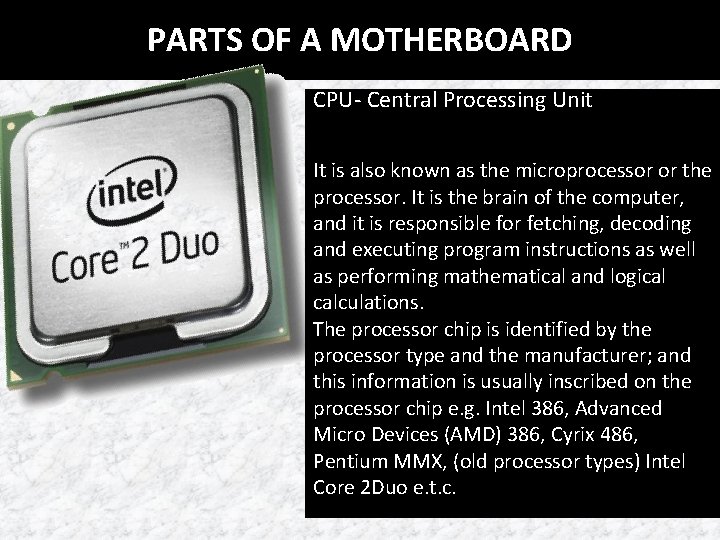 PARTS OF A MOTHERBOARD

intel
Core™ 2 Duo

CPU- Central Processing Unit

It is also known as the microprocessor or the processor. It is the brain of the computer, and it is responsible for fetching, decoding and executing program instructions as well as performing mathematical and logical calculations.

The processor chip is identified by the processor type and the manufacturer; and this information is usually inscribed on the processor chip e.g. Intel 386, Advanced Micro Devices (AMD) 386, Cyrix 486, Pentium MMX, (old processor types) Intel Core 2Duo e.t.c.